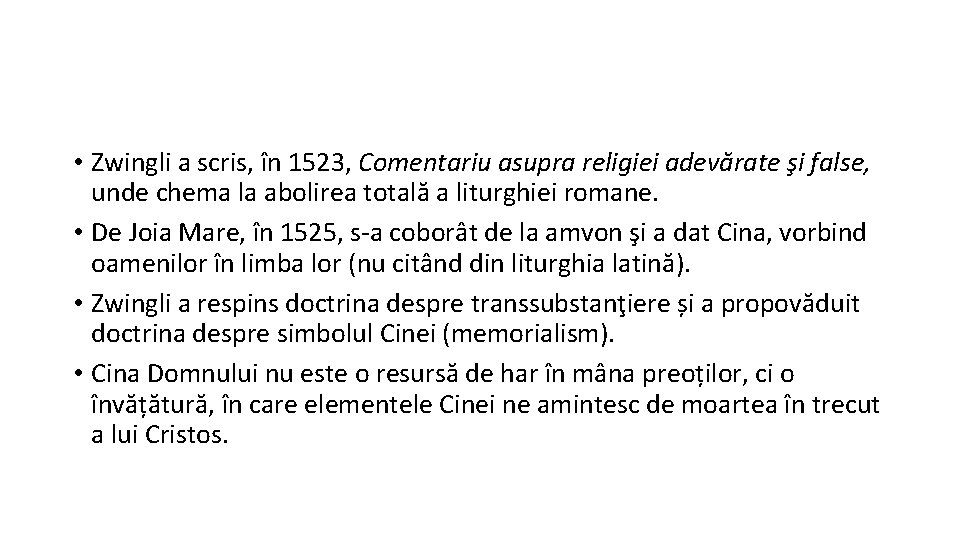 • Zwingli a scris, în 1523, Comentariu asupra religiei adevărate şi false, unde chema la abolirea totală a liturghiei romane.
• De Joia Mare, în 1525, s-a coborât de la amvon şi a dat Cina, vorbind oamenilor în limba lor (nu citând din liturghia latină).
• Zwingli a respins doctrina despre transsubstanţiere și a propovăduit doctrina despre simbolul Cinei (memorialism).
• Cina Domnului nu este o resursă de har în mâna preoților, ci o învățătură, în care elementele Cinei ne amintesc de moartea în trecut a lui Cristos.